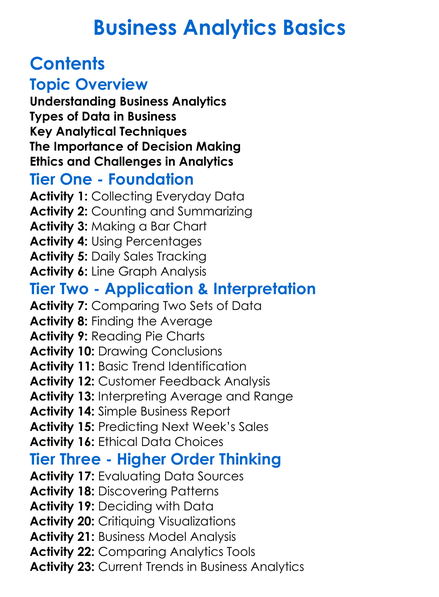 Business Analytics Basics

Contents

Topic Overview

Understanding Business Analytics
Types of Data in Business
Key Analytical Techniques
The Importance of Decision Making
Ethics and Challenges in Analytics

Tier One - Foundation

Activity 1: Collecting Everyday Data
Activity 2: Counting and Summarizing
Activity 3: Making a Bar Chart
Activity 4: Using Percentages
Activity 5: Daily Sales Tracking
Activity 6: Line Graph Analysis

Tier Two - Application & Interpretation

Activity 7: Comparing Two Sets of Data
Activity 8: Finding the Average
Activity 9: Reading Pie Charts
Activity 10: Drawing Conclusions
Activity 11: Basic Trend Identification
Activity 12: Customer Feedback Analysis
Activity 13: Interpreting Average and Range
Activity 14: Simple Business Report
Activity 15: Predicting Next Week's Sales
Activity 16: Ethical Data Choices

Tier Three - Higher Order Thinking

Activity 17: Evaluating Data Sources
Activity 18: Discovering Patterns
Activity 19: Deciding with Data
Activity 20: Critiquing Visualizations
Activity 21: Business Model Analysis
Activity 22: Comparing Analytics Tools
Activity 23: Current Trends in Business Analytics